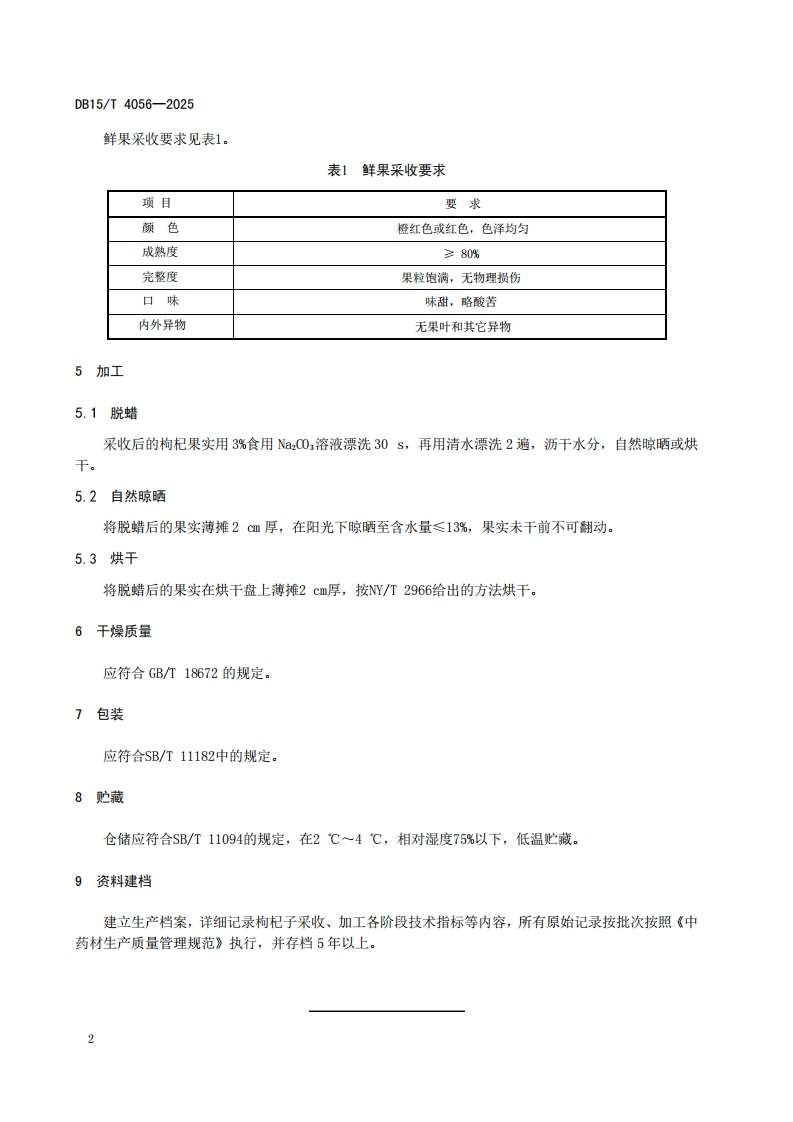 DB15/T 4056—2025

鲜果采收要求见表1。

表1 鲜果采收要求

| 项 目 | 要 求 |
|---|---|
| 颜 色 | 橙红色或红色，色泽均匀 |
| 成熟度 | ≥ 80% |
| 完整度 | 果粒饱满，无物理损伤 |
| 口 味 | 味甜，略酸苦 |
| 内外异物 | 无果叶和其它异物 |

5 加工

5.1 脱蜡

采收后的枸杞果实用 3%食用 $Na_2CO_3$溶液漂洗 30 s，再用清水漂洗 2 遍，沥干水分，自然晾晒或烘干。

5.2 自然晾晒

将脱蜡后的果实薄摊 2 cm 厚，在阳光下晾晒至含水量≤13%，果实未干前不可翻动。

5.3 烘干

将脱蜡后的果实在烘干盘上薄摊2 cm厚，按NY/T 2966给出的方法烘干。

6 干燥质量

应符合 GB/T 18672 的规定。

7 包装

应符合SB/T 11182中的规定。

8 贮藏

仓储应符合SB/T 11094的规定，在2 ℃～4 ℃，相对湿度75%以下，低温贮藏。

9 资料建档

建立生产档案，详细记录枸杞子采收、加工各阶段技术指标等内容，所有原始记录按批次按照《中药材生产质量管理规范》执行，并存档 5 年以上。

2